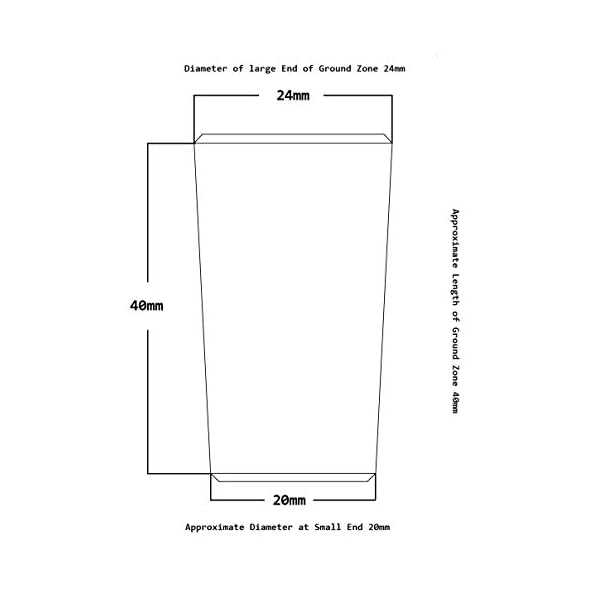 Diameter of large End of Ground Zone 24mm

24mm

40mm

Approximate Length of Ground Zone 40mm

20mm

Approximate Diameter at Small End 20mm